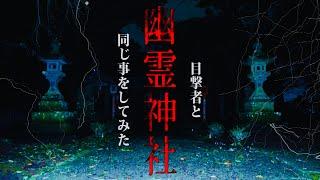 幽霊神社

目撃者と

同じ事をしてみた